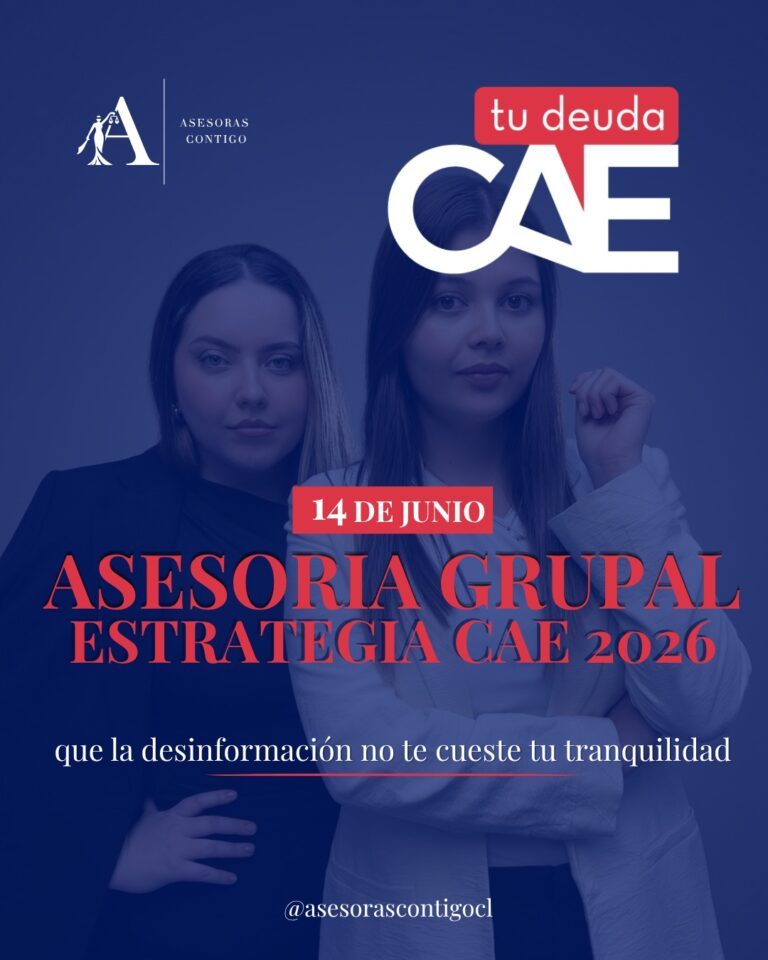 A
ASESORAS
CONTIGO

tu deuda
CAE

14 DE JUNIO

ASESORIA GRUPAL
ESTRATEGIA CAE 2026

que la desinformación no te cueste tu tranquilidad

@asesorascontigocl